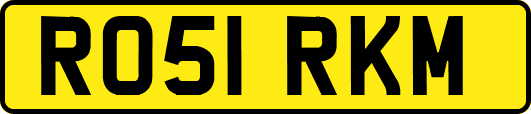 RO51 RKM